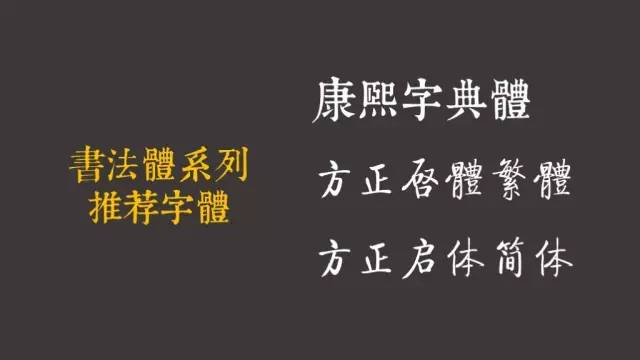 書法體系列
推荐字體

康熙字典體

方正啓體繁體

方正启体简体